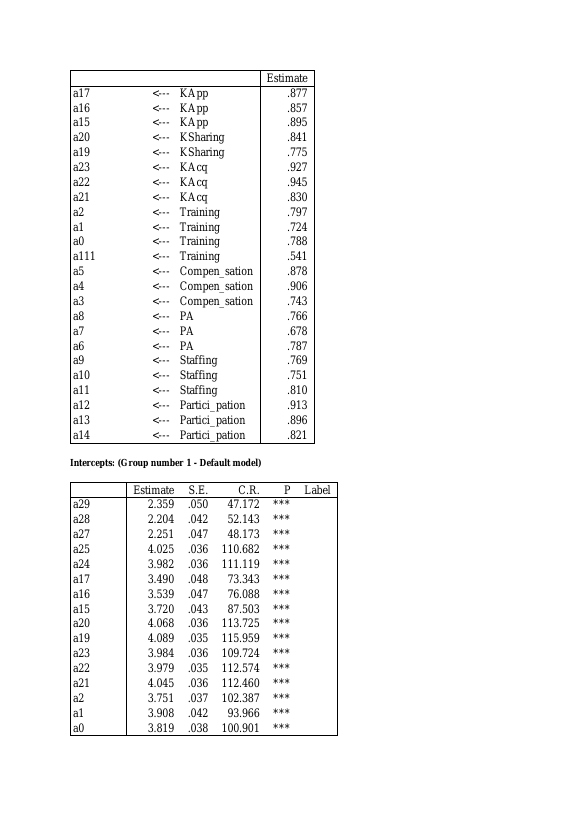 | | | | Estimate |
|---|---|---|---|
| a17 | <--- | KApp | .877 |
| a16 | <--- | KApp | .857 |
| a15 | <--- | KApp | .895 |
| a20 | <--- | KSharing | .841 |
| a19 | <--- | KSharing | .775 |
| a23 | <--- | KAcq | .927 |
| a22 | <--- | KAcq | .945 |
| a21 | <--- | KAcq | .830 |
| a2 | <--- | Training | .797 |
| a1 | <--- | Training | .724 |
| a0 | <--- | Training | .788 |
| a111 | <--- | Training | .541 |
| a5 | <--- | Compen_sation | .878 |
| a4 | <--- | Compen_sation | .906 |
| a3 | <--- | Compen_sation | .743 |
| a8 | <--- | PA | .766 |
| a7 | <--- | PA | .678 |
| a6 | <--- | PA | .787 |
| a9 | <--- | Staffing | .769 |
| a10 | <--- | Staffing | .751 |
| a11 | <--- | Staffing | .810 |
| a12 | <--- | Partici_pation | .913 |
| a13 | <--- | Partici_pation | .896 |
| a14 | <--- | Partici_pation | .821 |

Intercepts: (Group number 1 - Default model)

| | Estimate | S.E. | C.R. | P | Label |
|---|---|---|---|---|---|
| a29 | 2.359 | .050 | 47.172 | *** | |
| a28 | 2.204 | .042 | 52.143 | *** | |
| a27 | 2.251 | .047 | 48.173 | *** | |
| a25 | 4.025 | .036 | 110.682 | *** | |
| a24 | 3.982 | .036 | 111.119 | *** | |
| a17 | 3.490 | .048 | 73.343 | *** | |
| a16 | 3.539 | .047 | 76.088 | *** | |
| a15 | 3.720 | .043 | 87.503 | *** | |
| a20 | 4.068 | .036 | 113.725 | *** | |
| a19 | 4.089 | .035 | 115.959 | *** | |
| a23 | 3.984 | .036 | 109.724 | *** | |
| a22 | 3.979 | .035 | 112.574 | *** | |
| a21 | 4.045 | .036 | 112.460 | *** | |
| a2 | 3.751 | .037 | 102.387 | *** | |
| a1 | 3.908 | .042 | 93.966 | *** | |
| a0 | 3.819 | .038 | 100.901 | *** | |